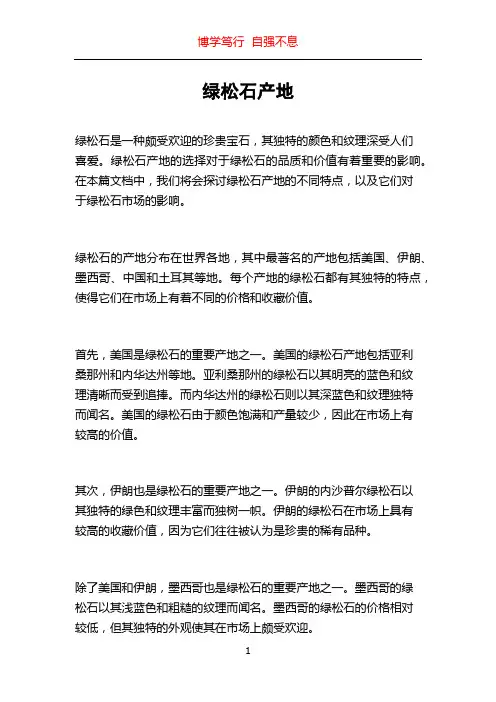 博学笃行 自强不息

绿松石产地

绿松石是一种颇受欢迎的珍贵宝石，其独特的颜色和纹理深受人们喜爱。绿松石产地的选择对于绿松石的品质和价值有着重要的影响。在本篇文档中，我们将会探讨绿松石产地的不同特点，以及它们对于绿松石市场的影响。

绿松石的产地分布在世界各地，其中最著名的产地包括美国、伊朗、墨西哥、中国和土耳其等地。每个产地的绿松石都有其独特的特点，使得它们在市场上有着不同的价格和收藏价值。

首先，美国是绿松石的重要产地之一。美国的绿松石产地包括亚利桑那州和内华达州等地。亚利桑那州的绿松石以其明亮的蓝色和纹理清晰而受到追捧。而内华达州的绿松石则以其深蓝色和纹理独特而闻名。美国的绿松石由于颜色饱满和产量较少，因此在市场上有较高的价值。

其次，伊朗也是绿松石的重要产地之一。伊朗的内沙普尔绿松石以其独特的绿色和纹理丰富而独树一帜。伊朗的绿松石在市场上具有较高的收藏价值，因为它们往往被认为是珍贵的稀有品种。

除了美国和伊朗，墨西哥也是绿松石的重要产地之一。墨西哥的绿松石以其浅蓝色和粗糙的纹理而闻名。墨西哥的绿松石的价格相对较低，但其独特的外观使其在市场上颇受欢迎。

1